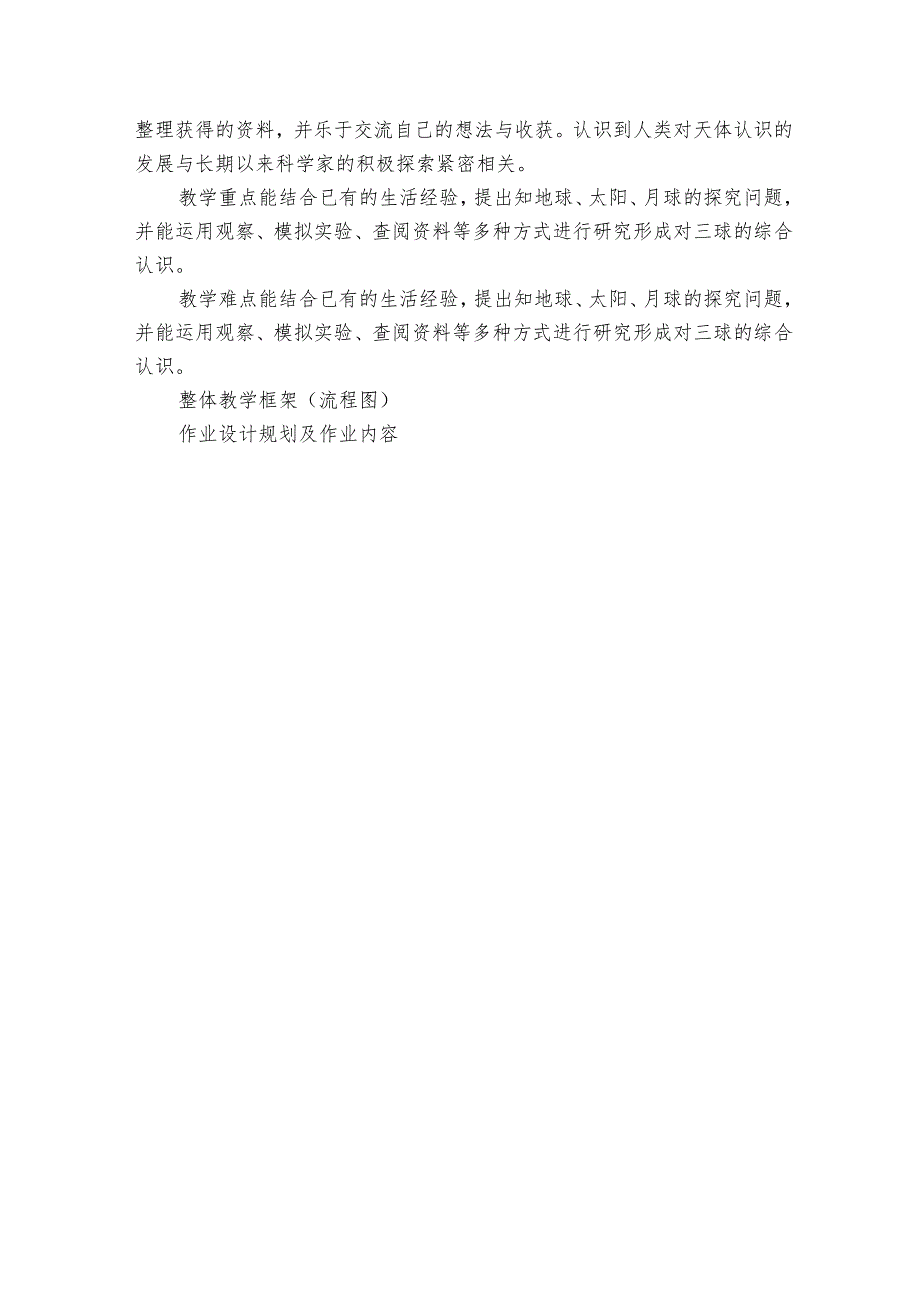 整理获得的资料，并乐于交流自己的想法与收获。认识到人类对天体认识的发展与长期以来科学家的积极探索紧密相关。

教学重点能结合已有的生活经验，提出知地球、太阳、月球的探究问题，并能运用观察、模拟实验、查阅资料等多种方式进行研究形成对三球的综合认识。

教学难点能结合已有的生活经验，提出知地球、太阳、月球的探究问题，并能运用观察、模拟实验、查阅资料等多种方式进行研究形成对三球的综合认识。

整体教学框架（流程图）

作业设计规划及作业内容